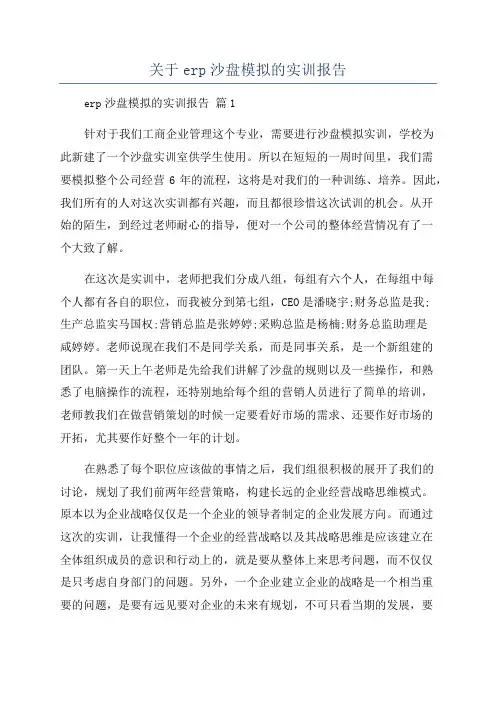 关于 erp 沙盘模拟的实训报告

erp 沙盘模拟的实训报告 篇 1

针对于我们工商企业管理这个专业，需要进行沙盘模拟实训，学校为此新建了一个沙盘实训室供学生使用。所以在短短的一周时间里，我们需要模拟整个公司经营 6 年的流程，这将是对我们的一种训练、培养。因此，我们所有的人对这次实训都有兴趣，而且都很珍惜这次试训的机会。从开始的陌生，到经过老师耐心的指导，便对一个公司的整体经营情况有了一个大致了解。

在这次是实训中，老师把我们分成八组，每组有六个人，在每组中每个人都有各自的职位，而我被分到第七组，CEO 是潘晓宇;财务总监是我;生产总监实马国权;营销总监是张婷婷;采购总监是杨楠;财务总监助理是咸婷婷。老师说现在我们不是同学关系，而是同事关系，是一个新组建的团队。第一天上午老师是先给我们讲解了沙盘的规则以及一些操作，和熟悉了电脑操作的流程，还特别地给每个组的营销人员进行了简单的培训，老师教我们在做营销策划的时候一定要看好市场的需求、还要作好市场的开拓，尤其要作好整个一年的计划。

在熟悉了每个职位应该做的事情之后，我们组很积极的展开了我们的讨论，规划了我们前两年经营策略，构建长远的企业经营战略思维模式。原本以为企业战略仅仅是一个企业的领导者制定的企业发展方向。而通过这次的实训，让我懂得一个企业的经营战略以及其战略思维是应该建立在全体组织成员的意识和行动上的，就是要从整体上来思考问题，而不仅仅是只考虑自身部门的问题。另外，一个企业建立企业的战略是一个相当重要的问题，是要有远见要对企业的未来有规划，不可只看当期的发展，要